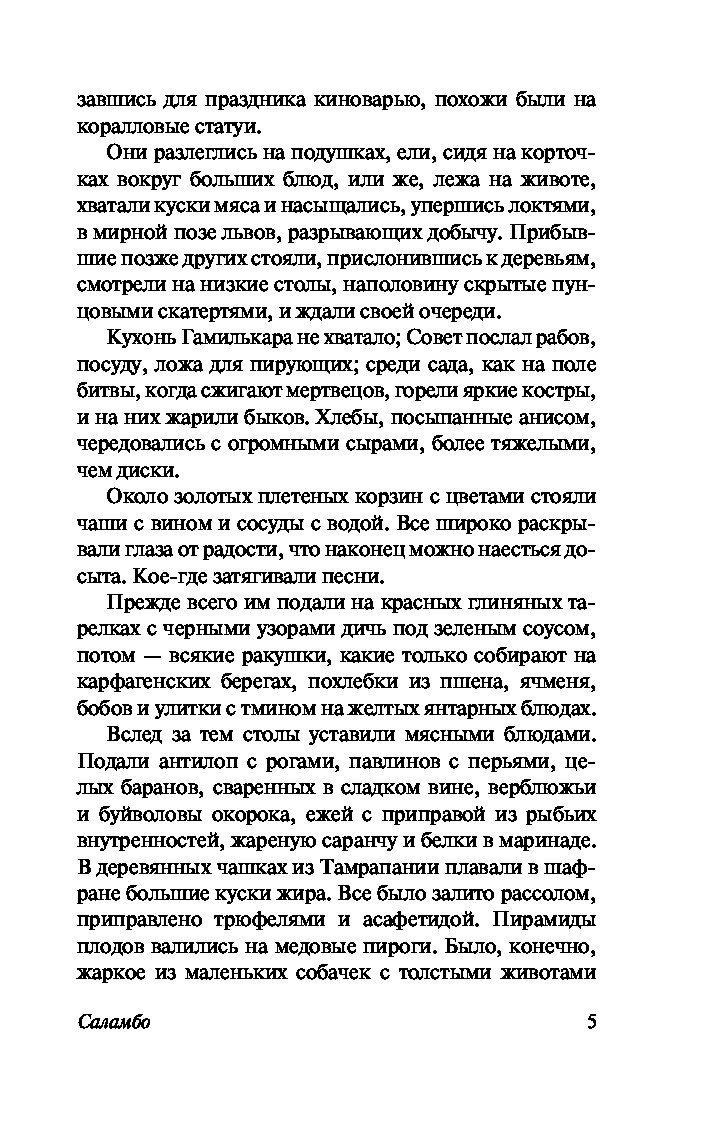 завшись для праздника киноварью, похожи были на коралловые статуи.

Они разлеглись на подушках, ели, сидя на корточках вокруг больших блюд, или же, лежа на животе, хватали куски мяса и насыщались, упершись локтями, в мирной позе львов, разрывающих добычу. Прибывшие позже других стояли, прислонившись к деревьям, смотрели на низкие столы, наполовину скрытые пунцовыми скатертями, и ждали своей очереди.

Кухонь Гамилькара не хватало; Совет послал рабов, посуду, ложа для пирующих; среди сада, как на поле битвы, когда сжигают мертвецов, горели яркие костры, и на них жарили быков. Хлебы, посыпанные анисом, чередовались с огромными сырами, более тяжелыми, чем диски.

Около золотых плетеных корзин с цветами стояли чаши с вином и сосуды с водой. Все широко раскрывали глаза от радости, что наконец можно наесться досыта. Кое-где затягивали песни.

Прежде всего им подали на красных глиняных тарелках с черными узорами дичь под зеленым соусом, потом — всякие ракушки, какие только собирают на карфагенских берегах, похлебки из пшена, ячменя, бобов и улитки с тмином на желтых янтарных блюдах.

Вслед за тем столы уставили мясными блюдами. Подали антилоп с рогами, павлинов с перьями, целых баранов, сваренных в сладком вине, верблюжьи и буйволовы окорока, ежей с приправой из рыбьих внутренностей, жареную саранчу и белки в маринаде. В деревянных чашках из Тамрапании плавали в шафране большие куски жира. Все было залито рассолом, приправлено трюфелями и асафетидой. Пирамиды плодов валились на медовые пироги. Было, конечно, жаркое из маленьких собачек с толстыми животами

Саламбо 5